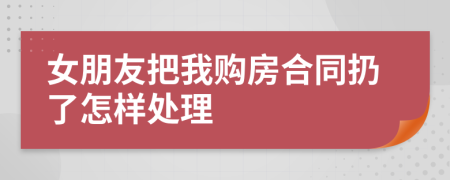 女朋友把我购房合同扔了怎样处理